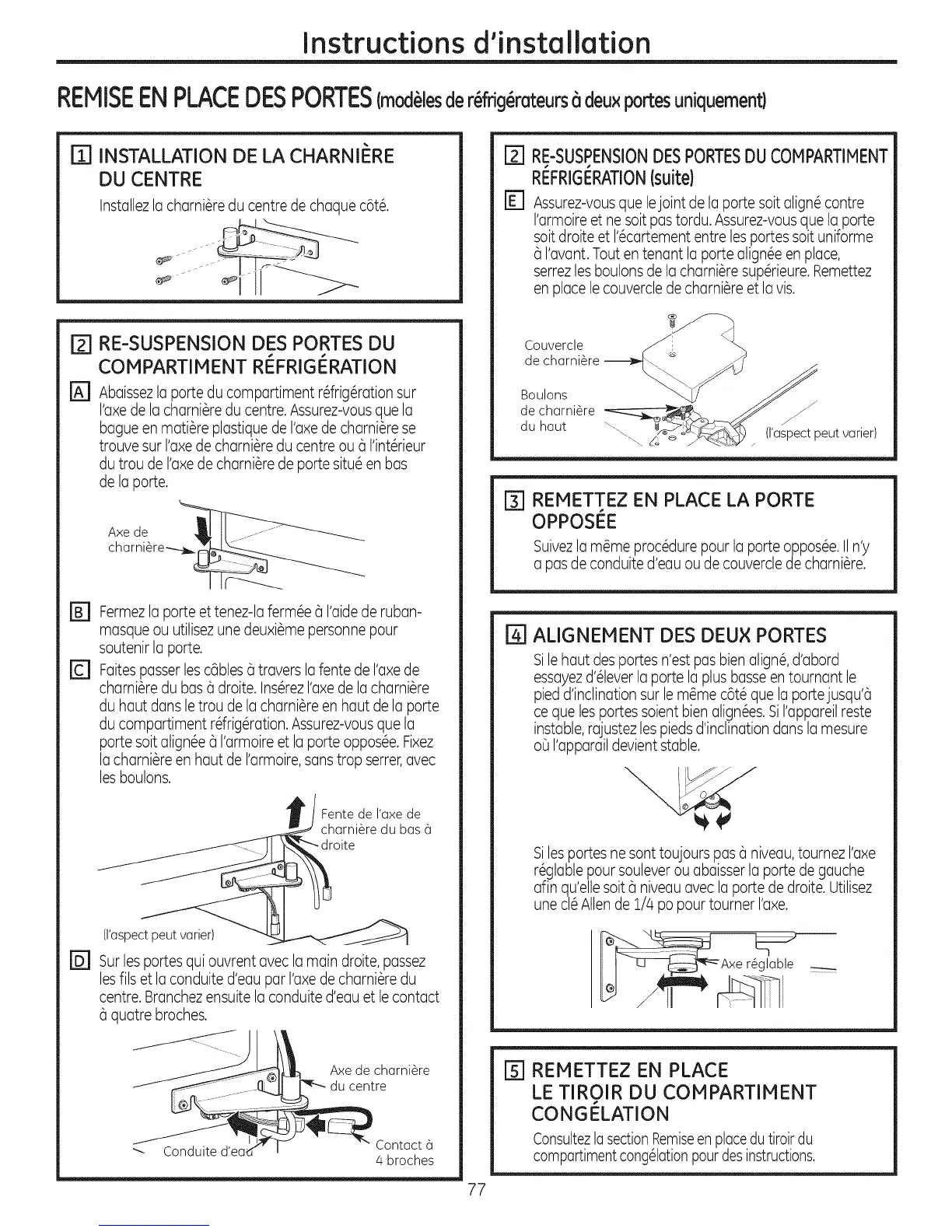 Instructions d'installation

REMISE EN PLACE DES PORTES (modèles de réfrigérateurs à deux portes uniquement)

1 INSTALLATION DE LA CHARNIÈRE DU CENTRE

Installez la charnière du centre de chaque côté.

2 RE-SUSPENSION DES PORTES DU COMPARTIMENT RÉFRIGÉRATION

A Abaissez la porte du compartiment réfrigération sur l'axe de la charnière du centre. Assurez-vous que la bague en matière plastique de l'axe de charnière se trouve sur l'axe de charnière du centre ou à l'intérieur du trou de l'axe de charnière de porte situé en bas de la porte.

Axe de charnière

B Fermez la porte et tenez-la fermée à l'aide de ruban-masque ou utilisez une deuxième personne pour soutenir la porte.

C Faites passer les câbles à travers la fente de l'axe de charnière du bas à droite. Insérez l'axe de la charnière du haut dans le trou de la charnière en haut de la porte du compartiment réfrigération. Assurez-vous que la porte soit alignée à l'armoire et la porte opposée. Fixez la charnière en haut de l'armoire, sans trop serrer, avec les boulons.

Fente de l'axe de charnière du bas à droite

(l'aspect peut varier)

D Sur les portes qui ouvrent avec la main droite, passez les fils et la conduite d'eau par l'axe de charnière du centre. Branchez ensuite la conduite d'eau et le contact à quatre broches.

Axe de charnière du centre

Conduite d'eau

Contact à 4 broches

2 RE-SUSPENSION DES PORTES DU COMPARTIMENT RÉFRIGÉRATION (suite)

E Assurez-vous que le joint de la porte soit aligné contre l'armoire et ne soit pas tordu. Assurez-vous que la porte soit droite et l'écartement entre les portes soit uniforme à l'avant. Tout en tenant la porte alignée en place, serrez les boulons de la charnière supérieure. Remettez en place le couvercle de charnière et la vis.

Couvercle de charnière

Boulons de charnière du haut

(l'aspect peut varier)

3 REMETTEZ EN PLACE LA PORTE OPPOSÉE

Suivez la même procédure pour la porte opposée. Il n'y a pas de conduite d'eau ou de couvercle de charnière.

4 ALIGNEMENT DES DEUX PORTES

Si le haut des portes n'est pas bien aligné, d'abord essayez d'élever la porte la plus basse en tournant le pied d'inclination sur le même côté que la porte jusqu'à ce que les portes soient bien alignées. Si l'appareil reste instable, rajustez les pieds d'inclination dans la mesure où l'apparail devient stable.

Si les portes ne sont toujours pas à niveau, tournez l'axe réglable pour soulever ou abaisser la porte de gauche afin qu'elle soit à niveau avec la porte de droite. Utilisez une clé Allen de 1/4 po pour tourner l'axe.

Axe réglable

5 REMETTEZ EN PLACE LE TIROIR DU COMPARTIMENT CONGÉLATION

Consultez la section Remise en place du tiroir du compartiment congélation pour des instructions.

77